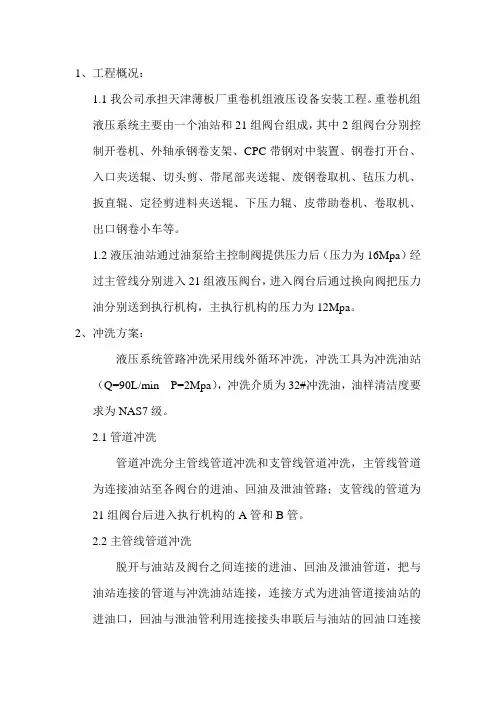 1、工程概况：

1.1 我公司承担天津薄板厂重卷机组液压设备安装工程。重卷机组液压系统主要由一个油站和 21 组阀台组成，其中 2 组阀台分别控制开卷机、外轴承钢卷支架、CPC 带钢对中装置、钢卷打开台、入口夹送辊、切头剪、带尾部夹送辊、废钢卷取机、毡压力机、扳直辊、定径剪进料夹送辊、下压力辊、皮带助卷机、卷取机、出口钢卷小车等。

1.2 液压油站通过油泵给主控制阀提供压力后（压力为 16Mpa）经过主管线分别进入 21 组液压阀台，进入阀台后通过换向阀把压力油分别送到执行机构，主执行机构的压力为 12Mpa。

2、冲洗方案：

液压系统管路冲洗采用线外循环冲洗，冲洗工具为冲洗油站（Q=90L/min P=2Mpa），冲洗介质为 32#冲洗油，油样清洁度要求为 NAS7 级。

2.1 管道冲洗

管道冲洗分主管线管道冲洗和支管线管道冲洗，主管线管道为连接油站至各阀台的进油、回油及泄油管路；支管线的管道为 21 组阀台后进入执行机构的 A 管和 B 管。

2.2 主管线管道冲洗

脱开与油站及阀台之间连接的进油、回油及泄油管道，把与油站连接的管道与冲洗油站连接，连接方式为进油管道接油站的进油口，回油与泄油管利用连接接头串联后与油站的回油口连接